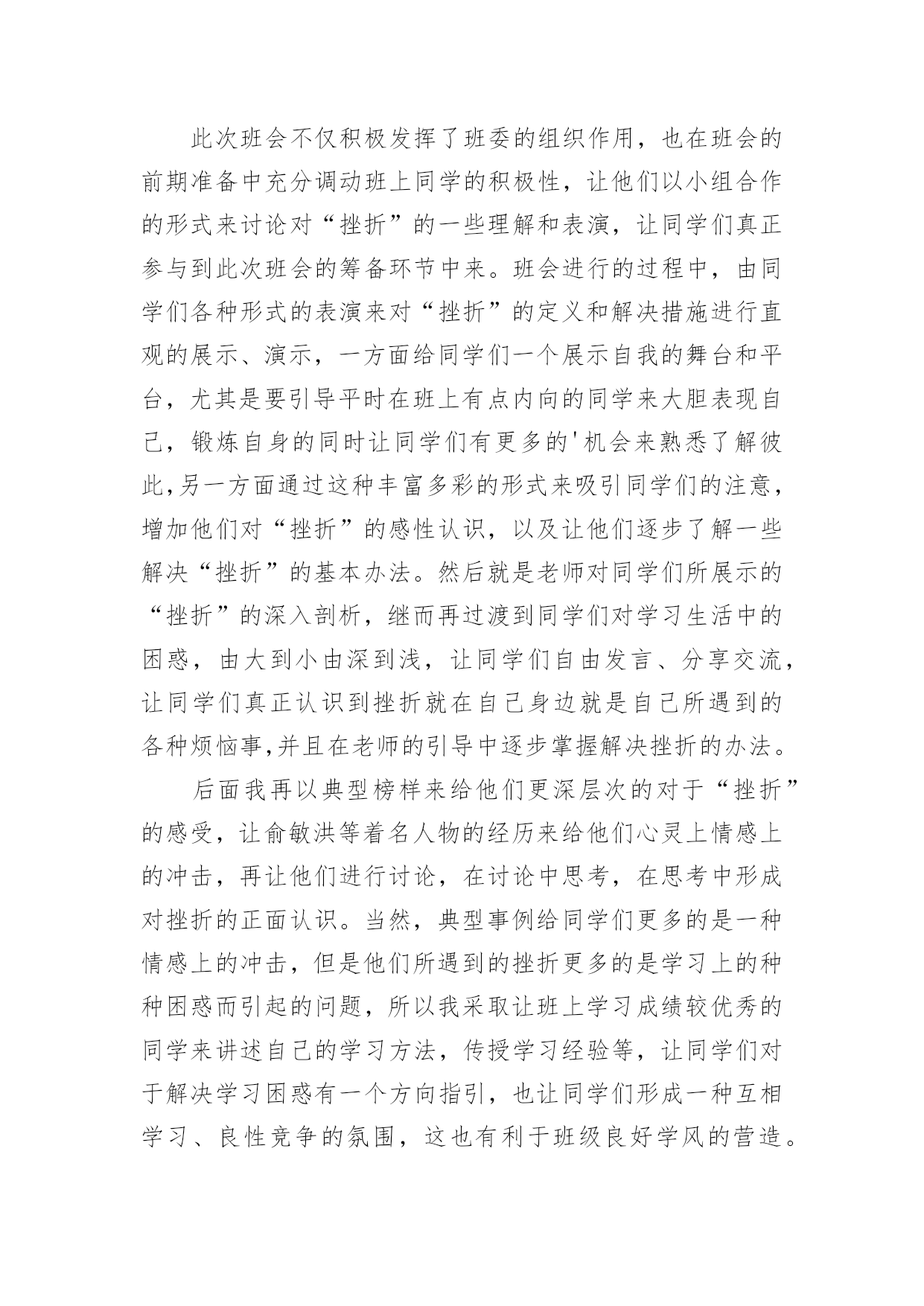 此次班会不仅积极发挥了班委的组织作用，也在班会的前期准备中充分调动班上同学的积极性，让他们以小组合作的形式来讨论对“挫折”的一些理解和表演，让同学们真正参与到此次班会的筹备环节中来。班会进行的过程中，由同学们各种形式的表演来对“挫折”的定义和解决措施进行直观的展示、演示，一方面给同学们一个展示自我的舞台和平台，尤其是要引导平时在班上有点内向的同学来大胆表现自己，锻炼自身的同时让同学们有更多的'机会来熟悉了解彼此,另一方面通过这种丰富多彩的形式来吸引同学们的注意，增加他们对“挫折”的感性认识，以及让他们逐步了解一些解决“挫折”的基本办法。然后就是老师对同学们所展示的“挫折”的深入剖析，继而再过渡到同学们对学习生活中的困惑，由大到小由深到浅，让同学们自由发言、分享交流，让同学们真正认识到挫折就在自己身边就是自己所遇到的各种烦恼事,并且在老师的引导中逐步掌握解决挫折的办法。

后面我再以典型榜样来给他们更深层次的对于“挫折”的感受，让俞敏洪等着名人物的经历来给他们心灵上情感上的冲击，再让他们进行讨论，在讨论中思考，在思考中形成对挫折的正面认识。当然，典型事例给同学们更多的是一种情感上的冲击，但是他们所遇到的挫折更多的是学习上的种种困惑而引起的问题，所以我采取让班上学习成绩较优秀的同学来讲述自己的学习方法，传授学习经验等，让同学们对于解决学习困惑有一个方向指引，也让同学们形成一种互相学习、良性竞争的氛围，这也有利于班级良好学风的营造。